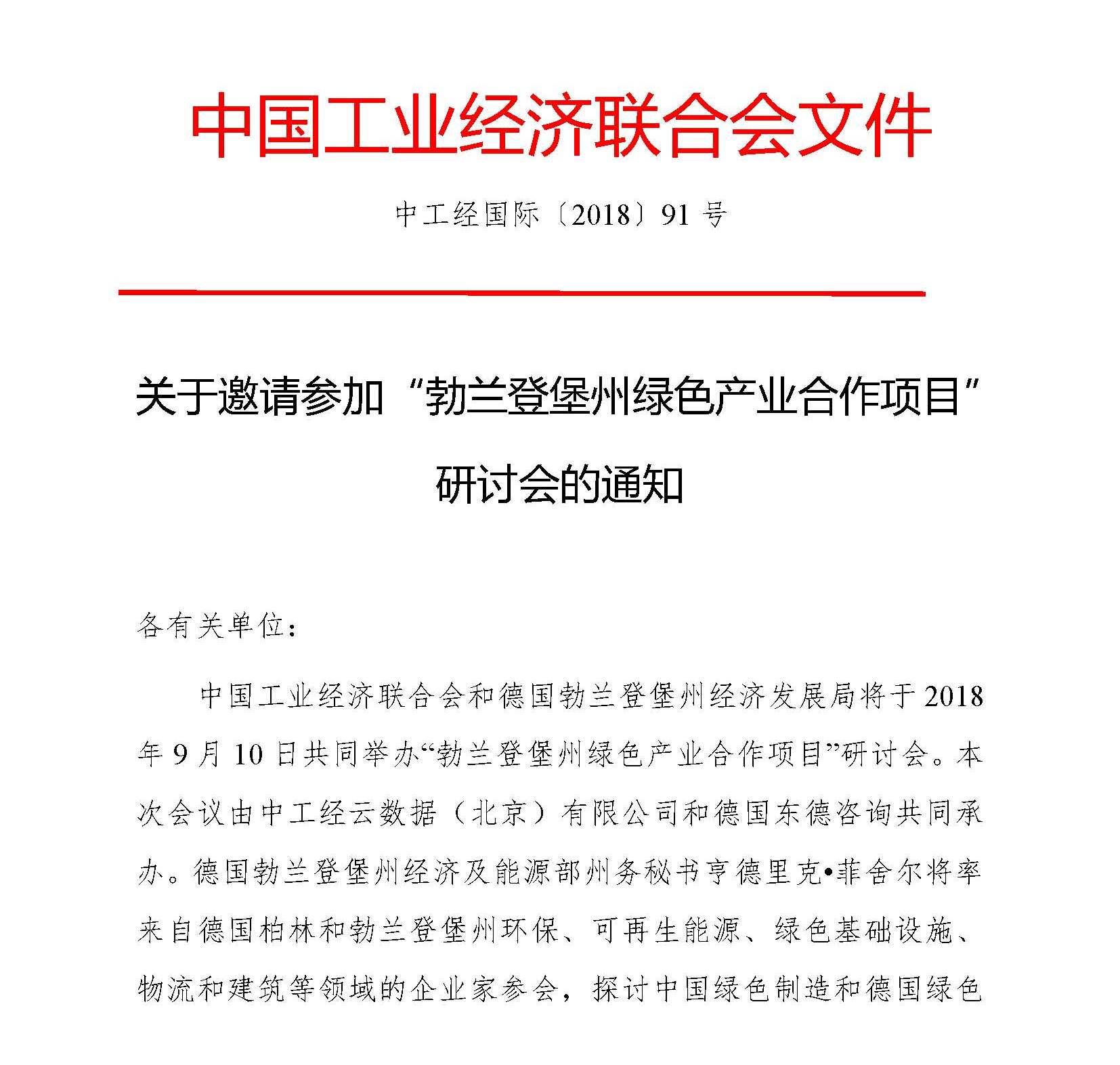 中国工业经济联合会文件

中工经国际〔2018〕91 号

关于邀请参加“勃兰登堡州绿色产业合作项目”研讨会的通知

各有关单位：

中国工业经济联合会和德国勃兰登堡州经济发展局将于 2018 年 9 月 10 日共同举办“勃兰登堡州绿色产业合作项目”研讨会。本次会议由中工经云数据（北京）有限公司和德国东德咨询共同承办。德国勃兰登堡州经济及能源部州务秘书亨德里克•菲舍尔将率来自德国柏林和勃兰登堡州环保、可再生能源、绿色基础设施、物流和建筑等领域的企业家参会，探讨中国绿色制造和德国绿色